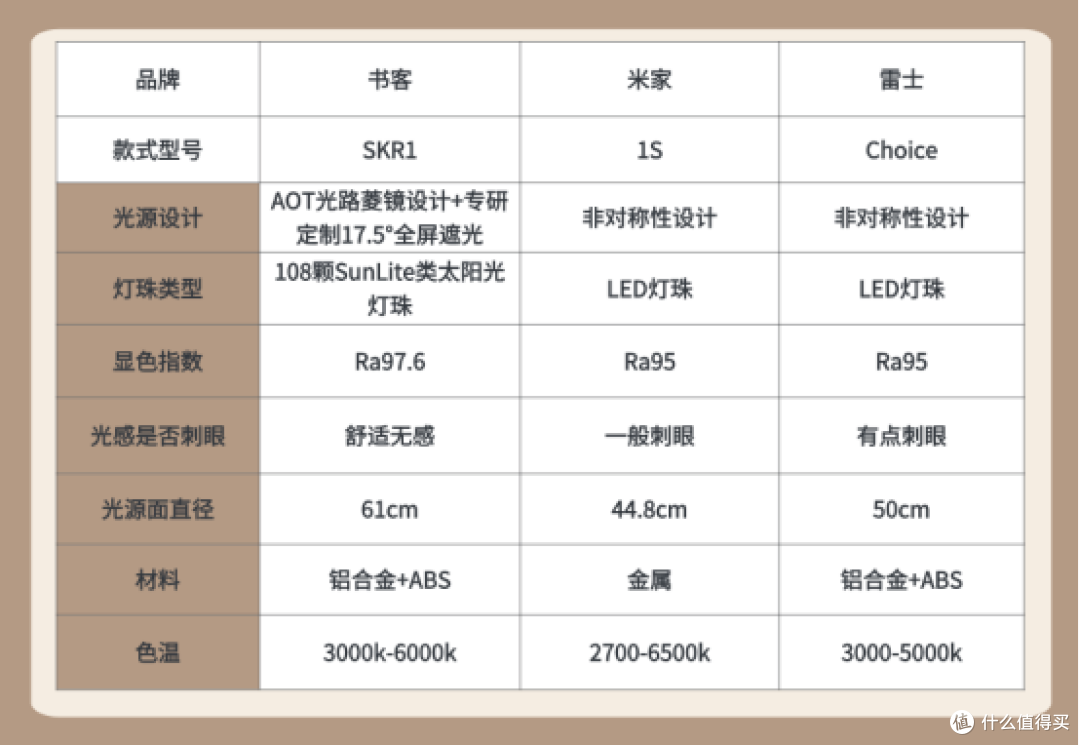 | 品牌 | 书客 | 米家 | 雷士 |
|---|---|---|---|
| 款式型号 | SKR1 | 1S | Choice |
| 光源设计 | AOT光路菱镜设计+专研定制17.5°全屏遮光 | 非对称性设计 | 非对称性设计 |
| 灯珠类型 | 108颗SunLite类太阳光灯珠 | LED灯珠 | LED灯珠 |
| 显色指数 | Ra97.6 | Ra95 | Ra95 |
| 光感是否刺眼 | 舒适无感 | 一般刺眼 | 有点刺眼 |
| 光源面直径 | 61cm | 44.8cm | 50cm |
| 材料 | 铝合金+ABS | 金属 | 铝合金+ABS |
| 色温 | 3000k-6000k | 2700-6500k | 3000-5000k |

值 什么值得买